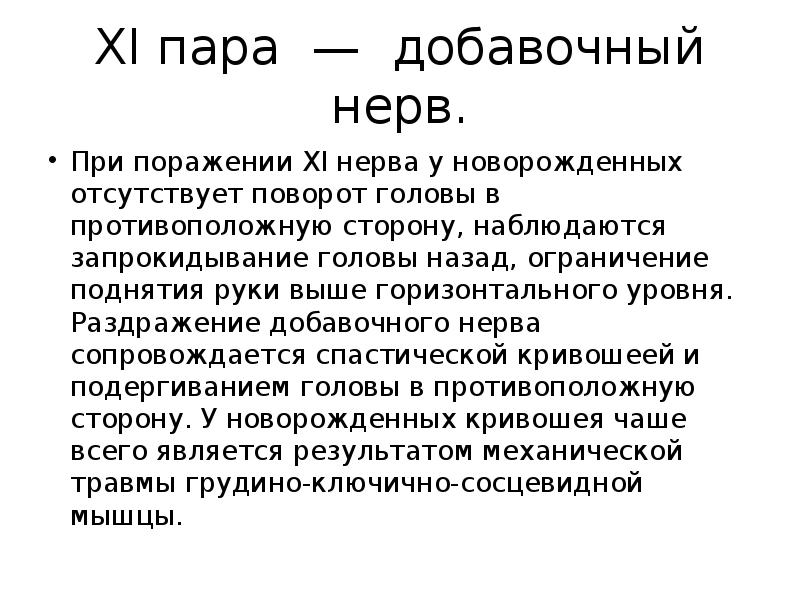 XI пара — добавочный нерв.

• При поражении XI нерва у новорожденных отсутствует поворот головы в противоположную сторону, наблюдаются запрокидывание головы назад, ограничение поднятия руки выше горизонтального уровня. Раздражение добавочного нерва сопровождается спастической кривошеей и подергиванием головы в противоположную сторону. У новорожденных кривошея чаше всего является результатом механической травмы грудино-ключично-сосцевидной мышцы.